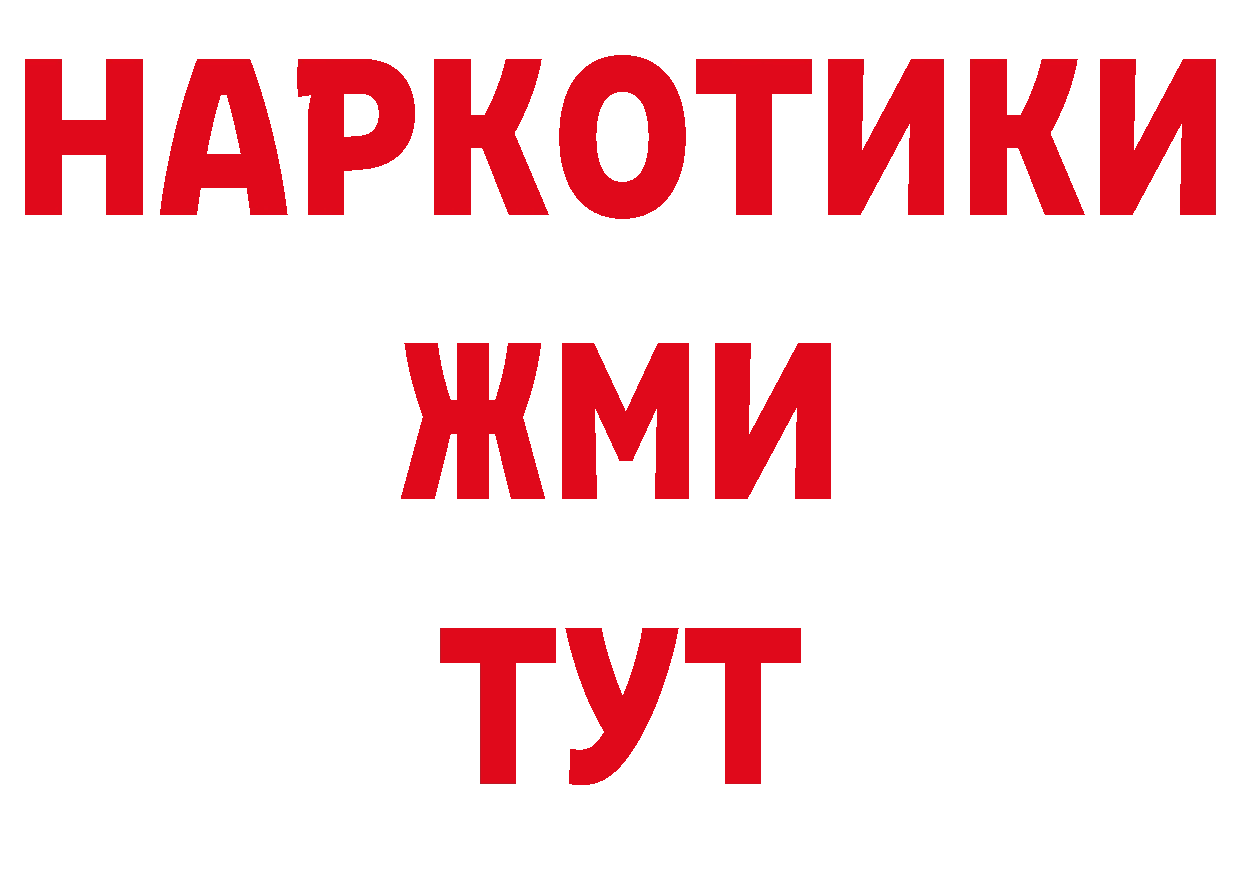 НАРКОТИКИ
ЖМИ
ТУТ